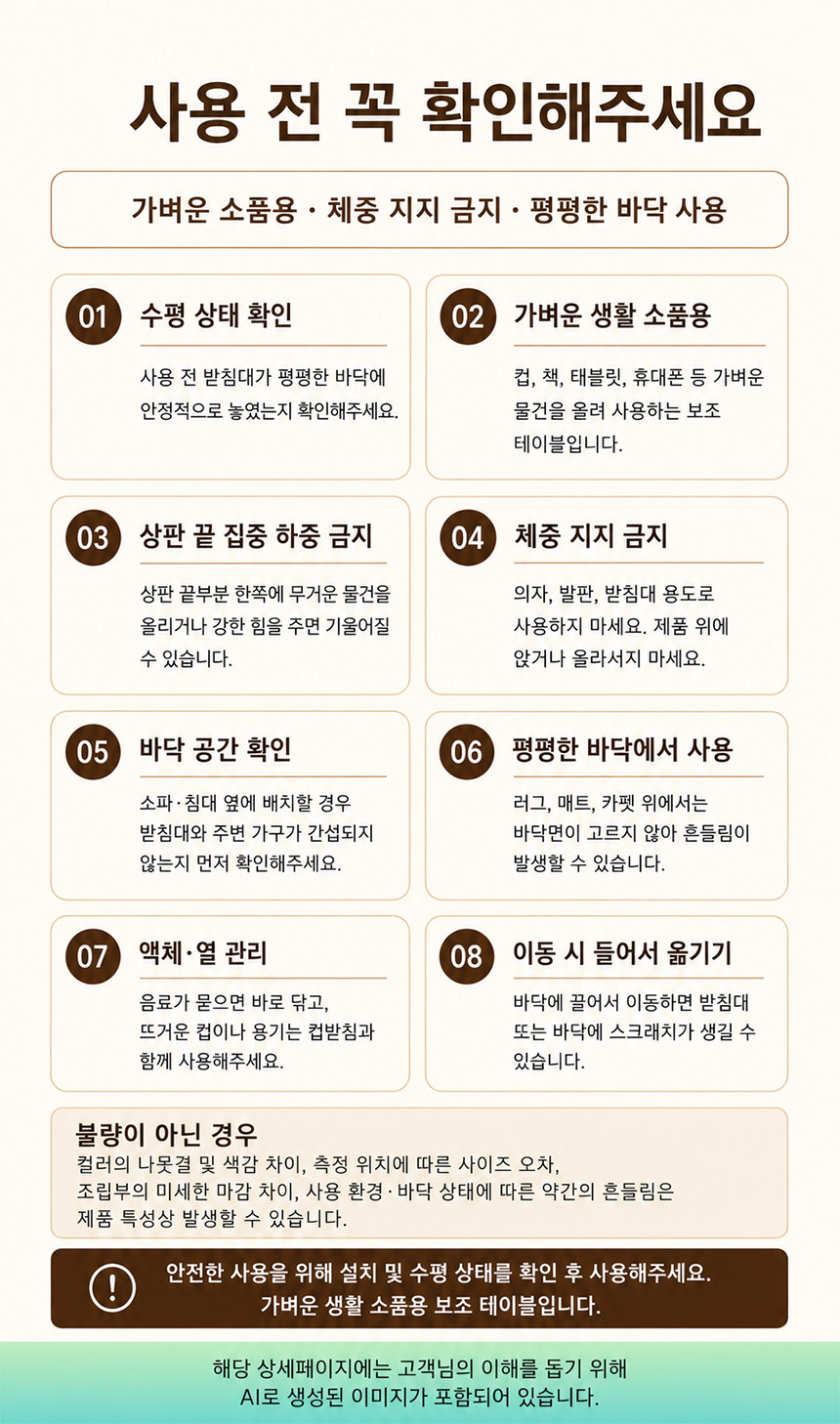 사용 전 꼭 확인해주세요

가벼운 소품용 · 체중 지지 금지 · 평평한 바닥 사용

01 수평 상태 확인

사용 전 받침대가 평평한 바닥에 안정적으로 놓였는지 확인해주세요.

02 가벼운 생활 소품용

컵, 책, 태블릿, 휴대폰 등 가벼운 물건을 올려 사용하는 보조 테이블입니다.

03 상판 끝 집중 하중 금지

상판 끝부분 한쪽에 무거운 물건을 올리거나 강한 힘을 주면 기울어질 수 있습니다.

04 체중 지지 금지

의자, 발판, 받침대 용도로 사용하지 마세요. 제품 위에 앉거나 올라서지 마세요.

05 바닥 공간 확인

소파·침대 옆에 배치할 경우 받침대와 주변 가구가 간섭되지 않는지 먼저 확인해주세요.

06 평평한 바닥에서 사용

러그, 매트, 카펫 위에서는 바닥면이 고르지 않아 흔들림이 발생할 수 있습니다.

07 액체·열 관리

음료가 묻으면 바로 닦고, 뜨거운 컵이나 용기는 컵받침과 함께 사용해주세요.

08 이동 시 들어서 옮기기

바닥에 끌어서 이동하면 받침대 또는 바닥에 스크래치가 생길 수 있습니다.

불량이 아닌 경우

컬러의 나뭇결 및 색감 차이, 측정 위치에 따른 사이즈 오차, 조립부의 미세한 마감 차이, 사용 환경·바닥 상태에 따른 약간의 흔들림은 제품 특성상 발생할 수 있습니다.

!

안전한 사용을 위해 설치 및 수평 상태를 확인 후 사용해주세요.
가벼운 생활 소품용 보조 테이블입니다.

해당 상세페이지에는 고객님의 이해를 돕기 위해
AI로 생성된 이미지가 포함되어 있습니다.